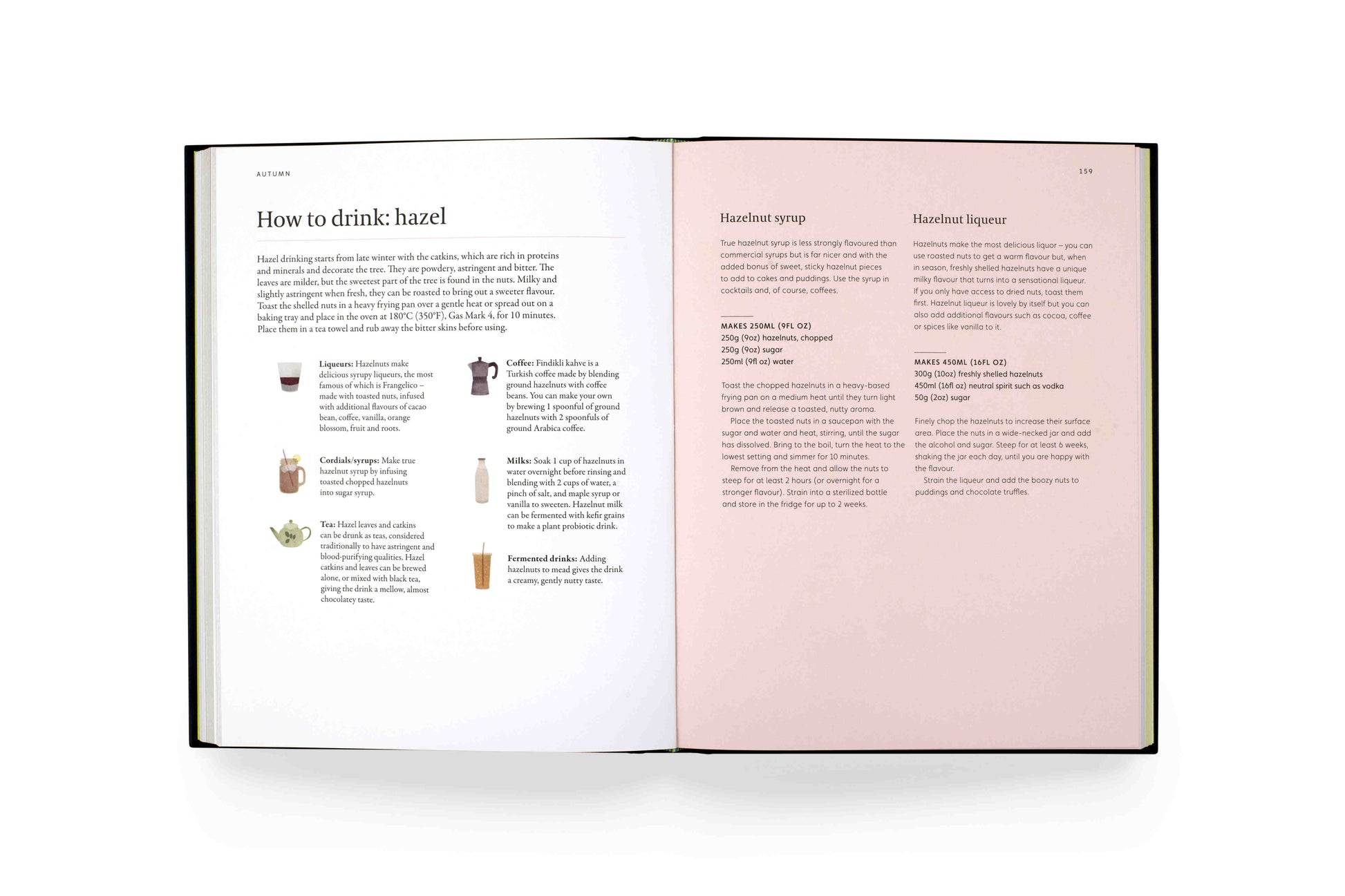 AUTUMN

How to drink: hazel

Hazel drinking starts from late winter with the catkins, which are rich in proteins and minerals and decorate the tree. They are powdery, astringent and bitter. The leaves are milder, but the sweetest part of the tree is found in the nuts. Milky and slightly astringent when fresh, they can be roasted to bring out a sweeter flavour. Toast the shelled nuts in a heavy frying pan over a gentle heat or spread out on a baking tray and place in the oven at 180°C (350°F), Gas Mark 4, for 10 minutes. Place them in a tea towel and rub away the bitter skins before using.

Liqueurs: Hazelnuts make delicious syrupy liqueurs, the most famous of which is Frangelico – made with toasted nuts, infused with additional flavours of cacao bean, coffee, vanilla, orange blossom, fruit and roots.

Cordials/syrups: Make true hazelnut syrup by infusing toasted chopped hazelnuts into sugar syrup.

Tea: Hazel leaves and catkins can be drunk as teas, considered traditionally to have astringent and blood-purifying qualities. Hazel catkins and leaves can be brewed alone, or mixed with black tea, giving the drink a mellow, almost chocolatey taste.

Coffee: Findikli kahve is a Turkish coffee made by blending ground hazelnuts with coffee beans. You can make your own by brewing 1 spoonful of ground hazelnuts with 2 spoonfuls of ground Arabica coffee.

Milks: Soak 1 cup of hazelnuts in water overnight before rinsing and blending with 2 cups of water, a pinch of salt, and maple syrup or vanilla to sweeten. Hazelnut milk can be fermented with kefir grains to make a plant probiotic drink.

Fermented drinks: Adding hazelnuts to mead gives the drink a creamy, gently nutty taste.

159

Hazelnut syrup

True hazelnut syrup is less strongly flavoured than commercial syrups but is far nicer and with the added bonus of sweet, sticky hazelnut pieces to add to cakes and puddings. Use the syrup in cocktails and, of course, coffees.

MAKES 250ML (9FL OZ)
250g (9oz) hazelnuts, chopped
250g (9oz) sugar
250ml (9fl oz) water

Toast the chopped hazelnuts in a heavy-based frying pan on a medium heat until they turn light brown and release a toasted, nutty aroma.

Place the toasted nuts in a saucepan with the sugar and water and heat, stirring, until the sugar has dissolved. Bring to the boil, turn the heat to the lowest setting and simmer for 10 minutes.

Remove from the heat and allow the nuts to steep for at least 2 hours (or overnight for a stronger flavour). Strain into a sterilized bottle and store in the fridge for up to 2 weeks.

Hazelnut liqueur

Hazelnuts make the most delicious liquor – you can use roasted nuts to get a warm flavour but, when in season, freshly shelled hazelnuts have a unique milky flavour that turns into a sensational liqueur. If you only have access to dried nuts, toast them first. Hazelnut liqueur is lovely by itself but you can also add additional flavours such as cocoa, coffee or spices like vanilla to it.

MAKES 450ML (16FL OZ)
300g (10oz) freshly shelled hazelnuts
450ml (16fl oz) neutral spirit such as vodka
50g (2oz) sugar

Finely chop the hazelnuts to increase their surface area. Place the nuts in a wide-necked jar and add the alcohol and sugar. Steep for at least 6 weeks, shaking the jar each day, until you are happy with the flavour.

Strain the liqueur and add the boozy nuts to puddings and chocolate truffles.